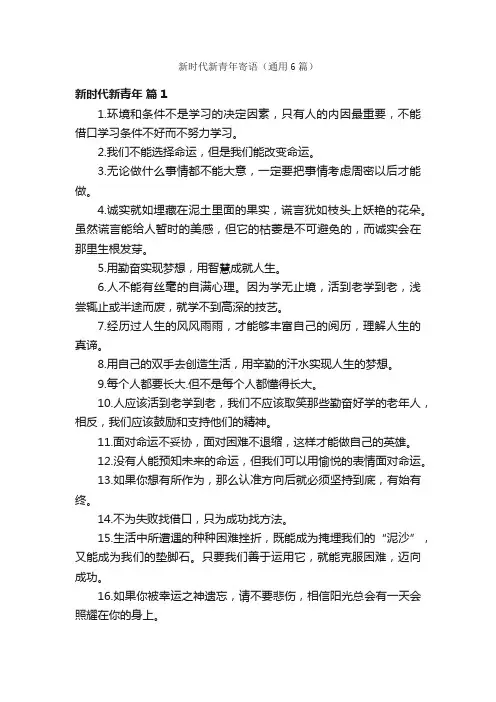 新时代新青年寄语（通用6篇）

新时代新青年 篇1

1.环境和条件不是学习的决定因素，只有人的内因最重要，不能借口学习条件不好而不努力学习。

2.我们不能选择命运，但是我们能改变命运。

3.无论做什么事情都不能大意，一定要把事情考虑周密以后才能做。

4.诚实就如埋藏在泥土里面的果实，谎言犹如枝头上妖艳的花朵。虽然谎言能给人暂时的美感，但它的枯萎是不可避免的，而诚实会在那里生根发芽。

5.用勤奋实现梦想，用智慧成就人生。

6.人不能有丝毫的自满心理。因为学无止境，活到老学到老，浅尝辄止或半途而废，就学不到高深的技艺。

7.经历过人生的风风雨雨，才能够丰富自己的阅历，理解人生的真谛。

8.用自己的双手去创造生活，用辛勤的汗水实现人生的梦想。

9.每个人都要长大.但不是每个人都懂得长大。

10.人应该活到老学到老，我们不应该取笑那些勤奋好学的老年人，相反，我们应该鼓励和支持他们的精神。

11.面对命运不妥协，面对困难不退缩，这样才能做自己的英雄。

12.没有人能预知未来的命运，但我们可以用愉悦的表情面对命运。

13.如果你想有所作为，那么认准方向后就必须坚持到底，有始有终。

14.不为失败找借口，只为成功找方法。

15.生活中所遭遇的种种困难挫折，既能成为掩埋我们的“泥沙”，又能成为我们的垫脚石。只要我们善于运用它，就能克服困难，迈向成功。

16.如果你被幸运之神遗忘，请不要悲伤，相信阳光总会有一天会照耀在你的身上。